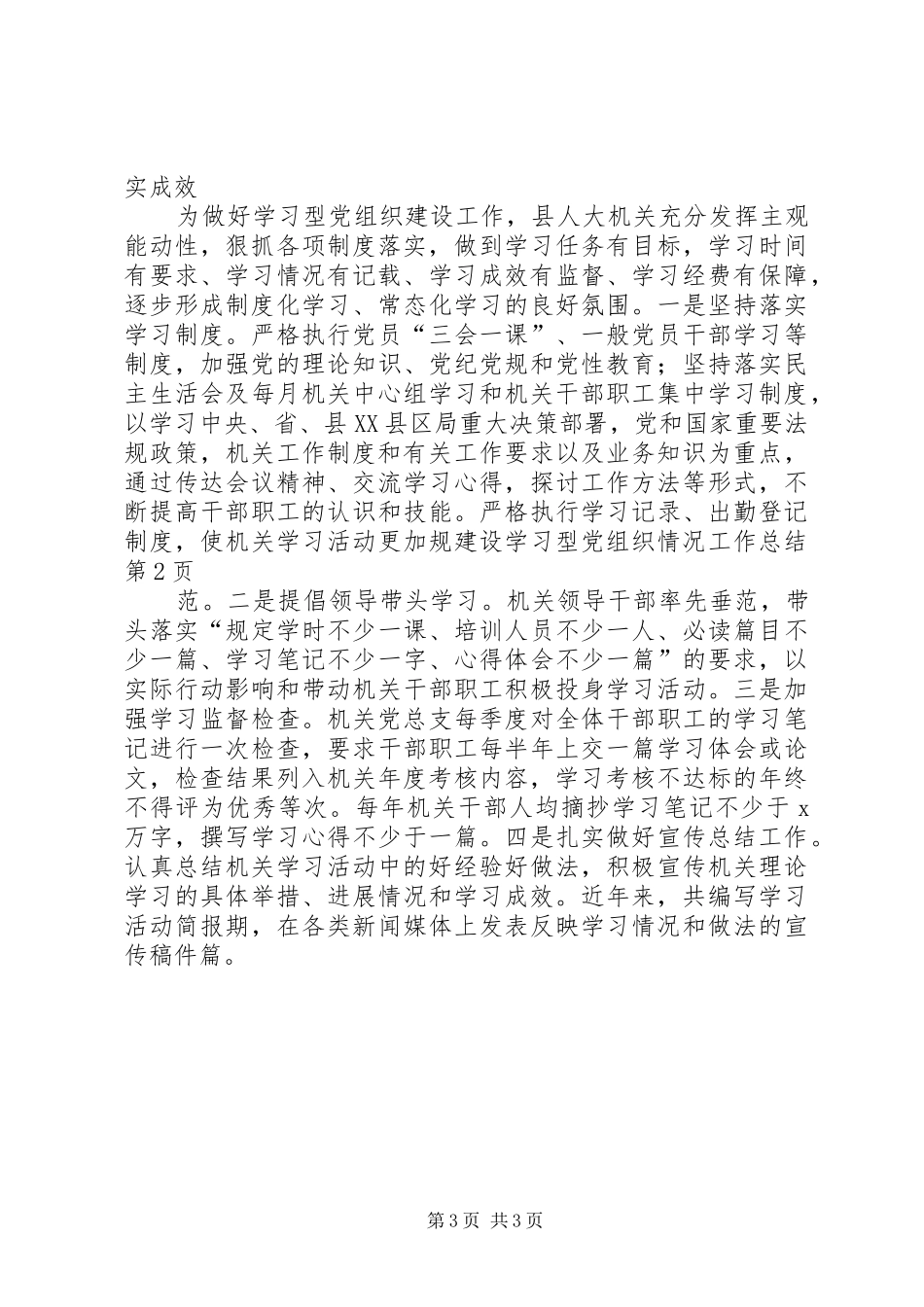 实成效

为做好学习型党组织建设工作，县人大机关充分发挥主观能动性，狠抓各项制度落实，做到学习任务有目标，学习时间有要求、学习情况有记载、学习成效有监督、学习经费有保障，逐步形成制度化学习、常态化学习的良好氛围。一是坚持落实学习制度。严格执行党员“三会一课”、一般党员干部学习等制度，加强党的理论知识、党纪党规和党性教育；坚持落实民主生活会及每月机关中心组学习和机关干部职工集中学习制度，以学习中央、省、县XX县区局重大决策部署，党和国家重要法规政策，机关工作制度和有关工作要求以及业务知识为重点，通过传达会议精神、交流学习心得，探讨工作方法等形式，不断提高干部职工的认识和技能。严格执行学习记录、出勤登记制度，使机关学习活动更加规建设学习型党组织情况工作总结第2页

范。二是提倡领导带头学习。机关领导干部率先垂范，带头落实“规定学时不少一课、培训人员不少一人、必读篇目不少一篇、学习笔记不少一字、心得体会不少一篇”的要求，以实际行动影响和带动机关干部职工积极投身学习活动。三是加强学习监督检查。机关党总支每季度对全体干部职工的学习笔记进行一次检查，要求干部职工每半年上交一篇学习体会或论文，检查结果列入机关年度考核内容，学习考核不达标的年终不得评为优秀等次。每年机关干部人均摘抄学习笔记不少于x万字，撰写学习心得不少于一篇。四是扎实做好宣传总结工作。认真总结机关学习活动中的好经验好做法，积极宣传机关理论学习的具体举措、进展情况和学习成效。近年来，共编写学习活动简报期，在各类新闻媒体上发表反映学习情况和做法的宣传稿件篇。

第3页 共3页